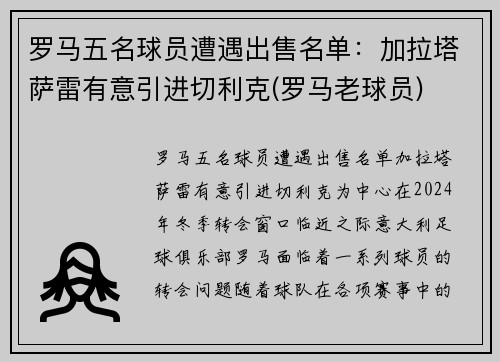 罗马五名球员遭遇出售名单：加拉塔萨雷有意引进切利克(罗马老球员)

罗马五名球员遭遇出售名单加拉塔萨雷有意引进切利克为中心在2024年冬季转会窗口临近之际意大利足球俱乐部罗马面临着一系列球员的转会问题随着球队在各项赛事中的